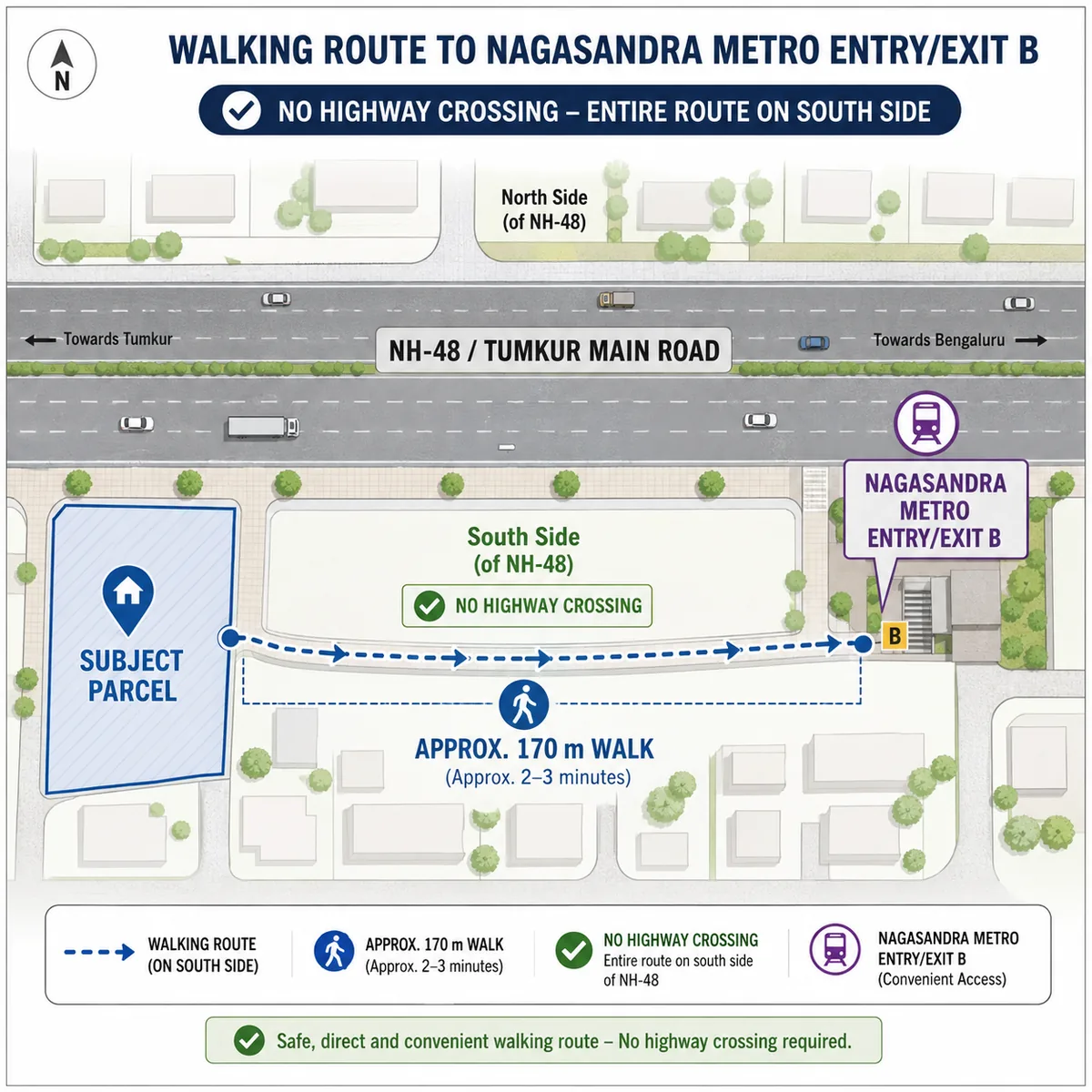 N

WALKING ROUTE TO NAGASANDRA METRO ENTRY/EXIT B

NO HIGHWAY CROSSING – ENTIRE ROUTE ON SOUTH SIDE

North Side (of NH-48)

Towards Tumkur

NH-48 / TUMKUR MAIN ROAD

Towards Bengaluru

NAGASANDRA METRO ENTRY/EXIT B

South Side (of NH-48)

NO HIGHWAY CROSSING

SUBJECT PARCEL

B

APPROX. 170 m WALK
(Approx. 2–3 minutes)

WALKING ROUTE (ON SOUTH SIDE)

APPROX. 170 m WALK (Approx. 2–3 minutes)

NO HIGHWAY CROSSING
Entire route on south side of NH-48

NAGASANDRA METRO ENTRY/EXIT B (Convenient Access)

Safe, direct and convenient walking route – No highway crossing required.